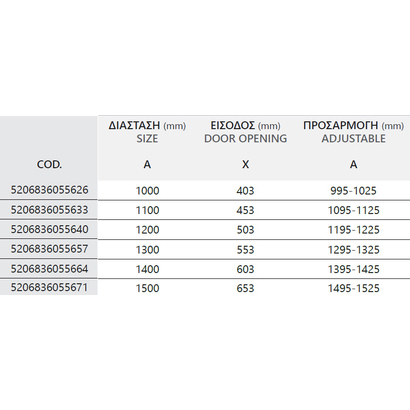 | COD. | ΔΙΑΣΤΑΣΗ (mm) SIZE A | ΕΙΣΟΔΟΣ (mm) DOOR OPENING X | ΠΡΟΣΑΡΜΟΓΗ (mm) ADJUSTABLE A |
|---|---|---|---|
| 5206836055626 | 1000 | 403 | 995-1025 |
| 5206836055633 | 1100 | 453 | 1095-1125 |
| 5206836055640 | 1200 | 503 | 1195-1225 |
| 5206836055657 | 1300 | 553 | 1295-1325 |
| 5206836055664 | 1400 | 603 | 1395-1425 |
| 5206836055671 | 1500 | 653 | 1495-1525 |